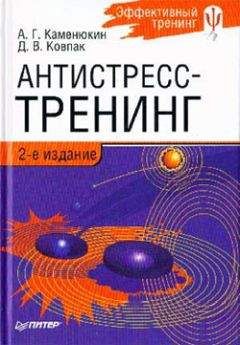 Эффективный тренинг

А. Г. Каменюкин
Д. В. Ковпак

АНТИСТРЕСС-ТРЕНИНГ

2-е издание

ПИТЕР